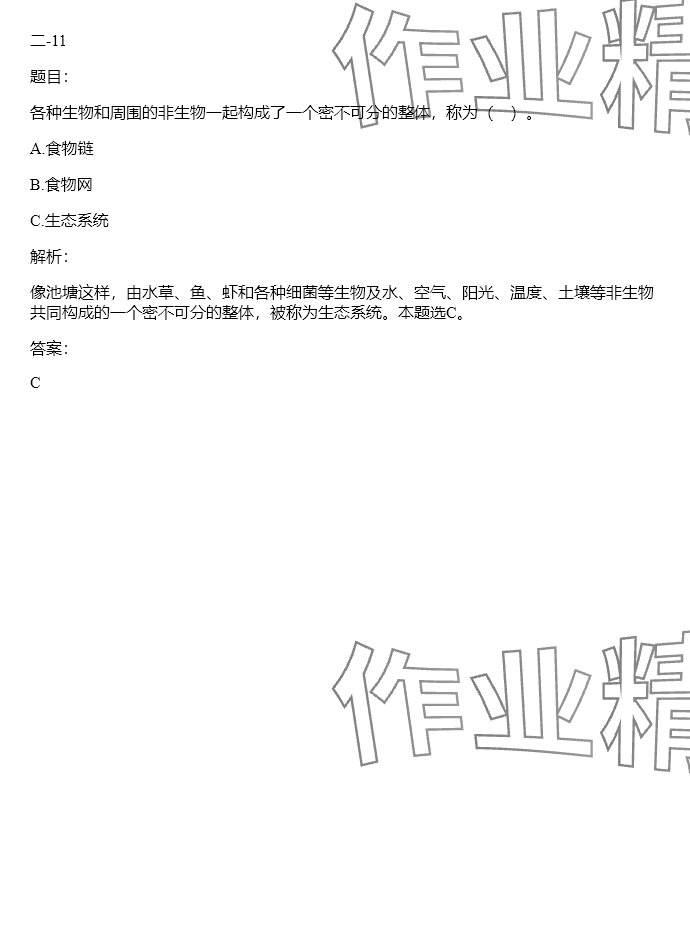 二-11

题目:

各种生物和周围的非生物一起构成了一个密不可分的整体，称为（ ）。

A.食物链

B.食物网

C.生态系统

解析:

像池塘这样，由水草、鱼、虾和各种细菌等生物及水、空气、阳光、温度、土壤等非生物共同构成的一个密不可分的整体，被称为生态系统。本题选C。

答案:

C

作业精